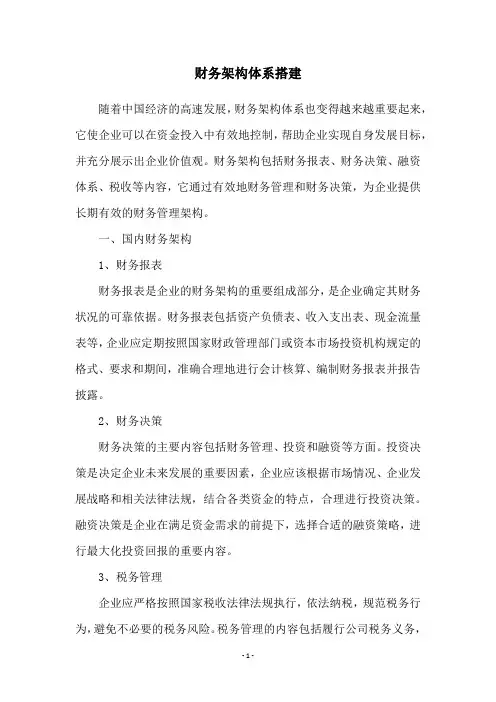 财务架构体系搭建

随着中国经济的高速发展，财务架构体系也变得越来越重要起来，它使企业可以在资金投入中有效地控制，帮助企业实现自身发展目标，并充分展示出企业价值观。财务架构包括财务报表、财务决策、融资体系、税收等内容，它通过有效地财务管理和财务决策，为企业提供长期有效的财务管理架构。

一、国内财务架构

1、财务报表

财务报表是企业的财务架构的重要组成部分，是企业确定其财务状况的可靠依据。财务报表包括资产负债表、收入支出表、现金流量表等，企业应定期按照国家财政管理部门或资本市场投资机构规定的格式、要求和期间，准确合理地进行会计核算、编制财务报表并报告披露。

2、财务决策

财务决策的主要内容包括财务管理、投资和融资等方面。投资决策是决定企业未来发展的重要因素，企业应该根据市场情况、企业发展战略和相关法律法规，结合各类资金的特点，合理进行投资决策。融资决策是企业在满足资金需求的前提下，选择合适的融资策略，进行最大化投资回报的重要内容。

3、税务管理

企业应严格按照国家税收法律法规执行，依法纳税，规范税务行为，避免不必要的税务风险。税务管理的内容包括履行公司税务义务，

- 1 -